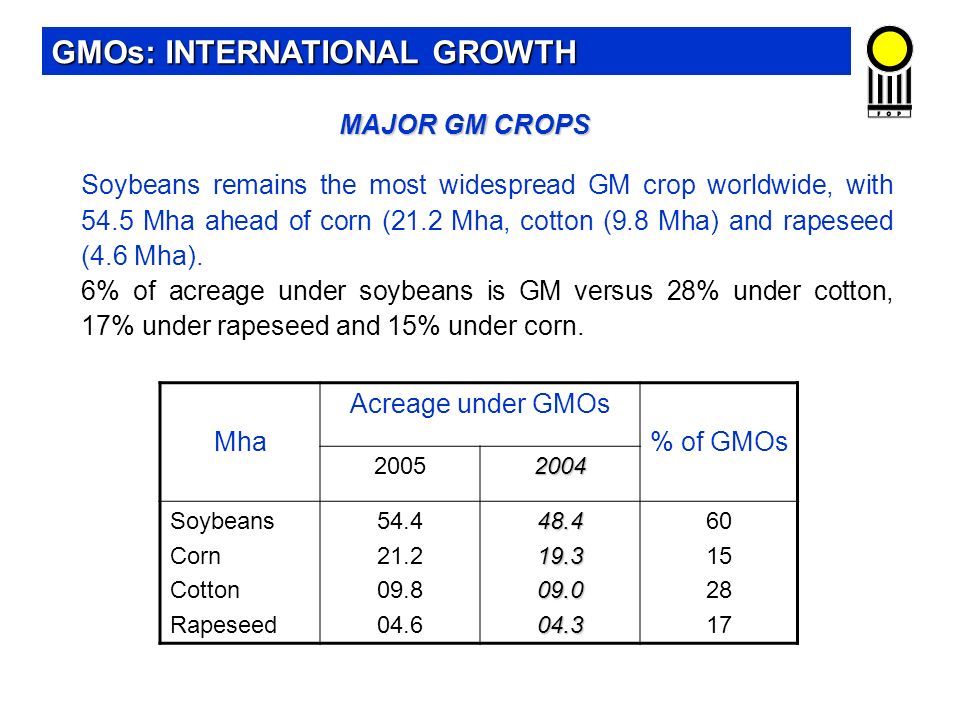 GMOs: INTERNATIONAL GROWTH

FOP

MAJOR GM CROPS

Soybeans remains the most widespread GM crop worldwide, with 54.5 Mha ahead of corn (21.2 Mha, cotton (9.8 Mha) and rapeseed (4.6 Mha).

6% of acreage under soybeans is GM versus 28% under cotton, 17% under rapeseed and 15% under corn.

| Mha | Acreage under GMOs 2005 | Acreage under GMOs 2004 | % of GMOs |
|---|---|---|---|
| Soybeans | 54.4 | 48.4 | 60 |
| Corn | 21.2 | 19.3 | 15 |
| Cotton | 09.8 | 09.0 | 28 |
| Rapeseed | 04.6 | 04.3 | 17 |